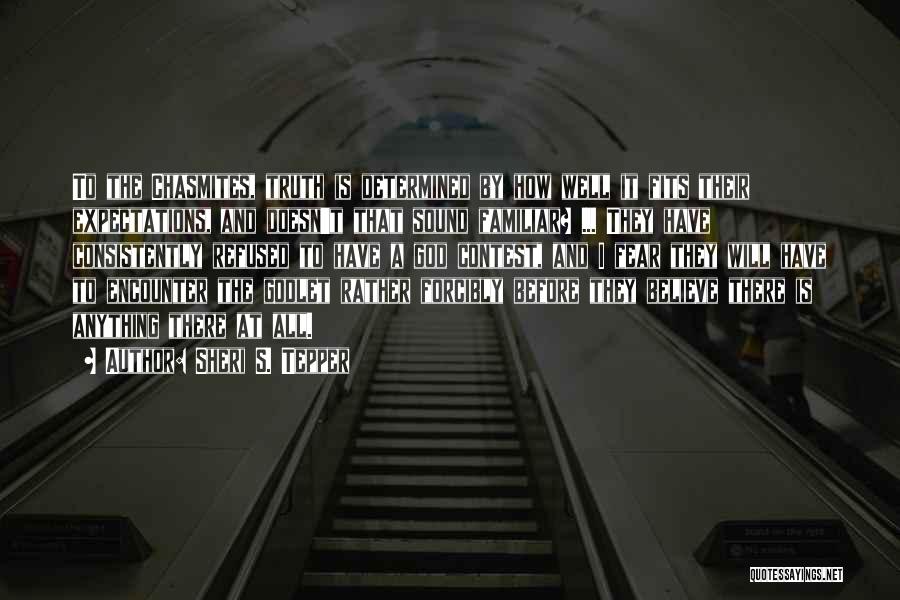 TO THE CHASMITES, TRUTH IS DETERMINED BY HOW WELL IT FITS THEIR EXPECTATIONS, AND DOESN'T THAT SOUND FAMILIAR? ... THEY HAVE CONSISTENTLY REFUSED TO HAVE A GOD CONTEST, AND I FEAR THEY WILL HAVE TO ENCOUNTER THE GODLET RATHER FORCIBLY BEFORE THEY BELIEVE THERE IS ANYTHING THERE AT ALL.

- AUTHOR: SHERI S. TEPPER

QUOTESSAYINGS.NET